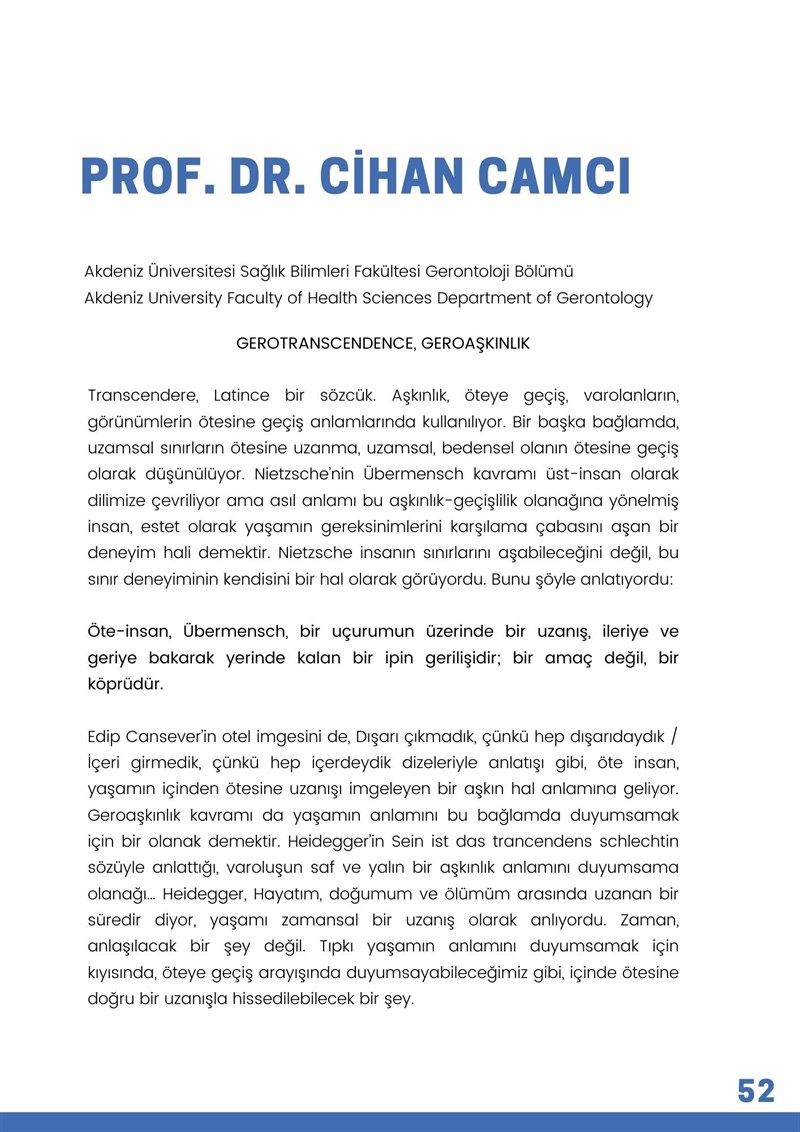 PROF. DR. CİHAN CAMCI

Akdeniz Üniversitesi Sağlık Bilimleri Fakültesi Gerontoloji Bölümü
Akdeniz University Faculty of Health Sciences Department of Gerontology

GEROTRANSCENDENCE, GEROAŞKINLIK

Transcendere, Latince bir sözcük. Aşkınlık, öteye geçiş, varolanların, görünümlerin ötesine geçiş anlamlarında kullanılıyor. Bir başka bağlamda, uzamsal sınırların ötesine uzanma, uzamsal, bedensel olanın ötesine geçiş olarak düşünülüyor. Nietzsche'nin Übermensch kavramı üst-insan olarak dilimize çevriliyor ama asıl anlamı bu aşkınlık-geçişlilik olanağına yönelmiş insan, estet olarak yaşamın gereksinimlerini karşılama çabasını aşan bir deneyim hali demektir. Nietzsche insanın sınırlarını aşabileceğini değil, bu sınır deneyiminin kendisini bir hal olarak görüyordu. Bunu şöyle anlatıyordu:

Öte-insan, Übermensch, bir uçurumun üzerinde bir uzanış, ileriye ve geriye bakarak yerinde kalan bir ipin gerilişidir; bir amaç değil, bir köprüdür.

Edip Cansever'in otel imgesini de, Dışarı çıkmadık, çünkü hep dışarıdaydık / İçeri girmedik, çünkü hep içerdeydik dizeleriyle anlatışı gibi, öte insan, yaşamın içinden ötesine uzanışı imgeleyen bir aşkın hal anlamına geliyor. Geroaşkınlık kavramı da yaşamın anlamını bu bağlamda duyumsamak için bir olanak demektir. Heidegger'in Sein ist das trancendens schlechtin sözüyle anlattığı, varoluşun saf ve yalın bir aşkınlık anlamını duyumsama olanağı... Heidegger, Hayatım, doğumum ve ölümüm arasında uzanan bir süredir diyor, yaşamı zamansal bir uzanış olarak anlıyordu. Zaman, anlaşılacak bir şey değil. Tıpkı yaşamın anlamını duyumsamak için kıyısında, öteye geçiş arayışında duyumsayabileceğimiz gibi, içinde ötesine doğru bir uzanışla hissedilebilecek bir şey.

52